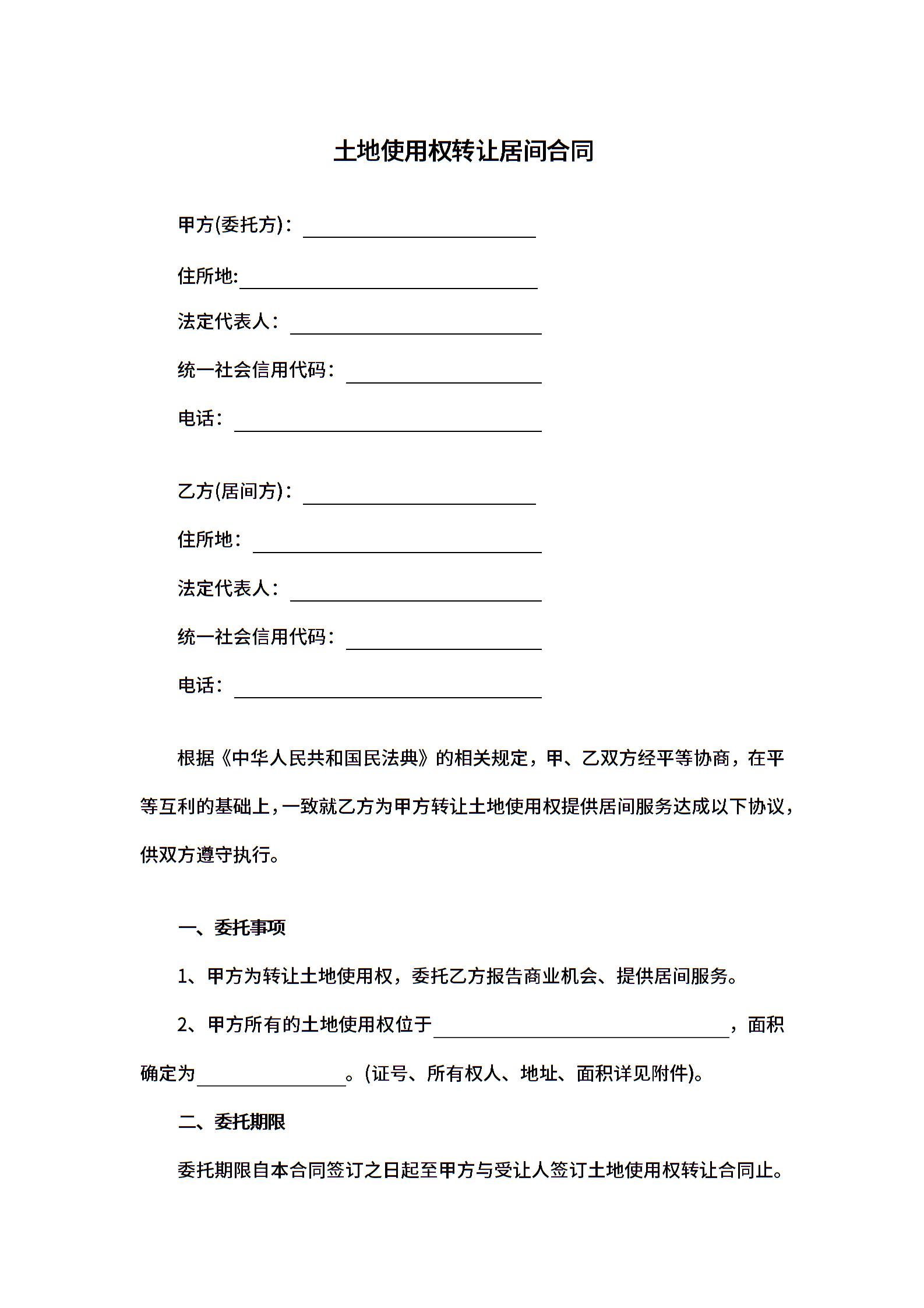 土地使用权转让居间合同

甲方(委托方)：________________

住所地:________________

法定代表人：________________

统一社会信用代码：________________

电话：________________

乙方(居间方)：________________

住所地：________________

法定代表人：________________

统一社会信用代码：________________

电话：________________

根据《中华人民共和国民法典》的相关规定，甲、乙双方经平等协商，在平等互利的基础上，一致就乙方为甲方转让土地使用权提供居间服务达成以下协议，供双方遵守执行。

一、委托事项

1、甲方为转让土地使用权，委托乙方报告商业机会、提供居间服务。

2、甲方所有的土地使用权位于________________，面积确定为________________。(证号、所有权人、地址、面积详见附件)。

二、委托期限

委托期限自本合同签订之日起至甲方与受让人签订土地使用权转让合同止。